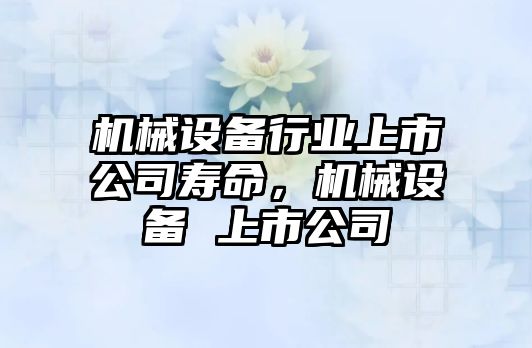 机械设备行业上市公司寿命，机械设备 上市公司